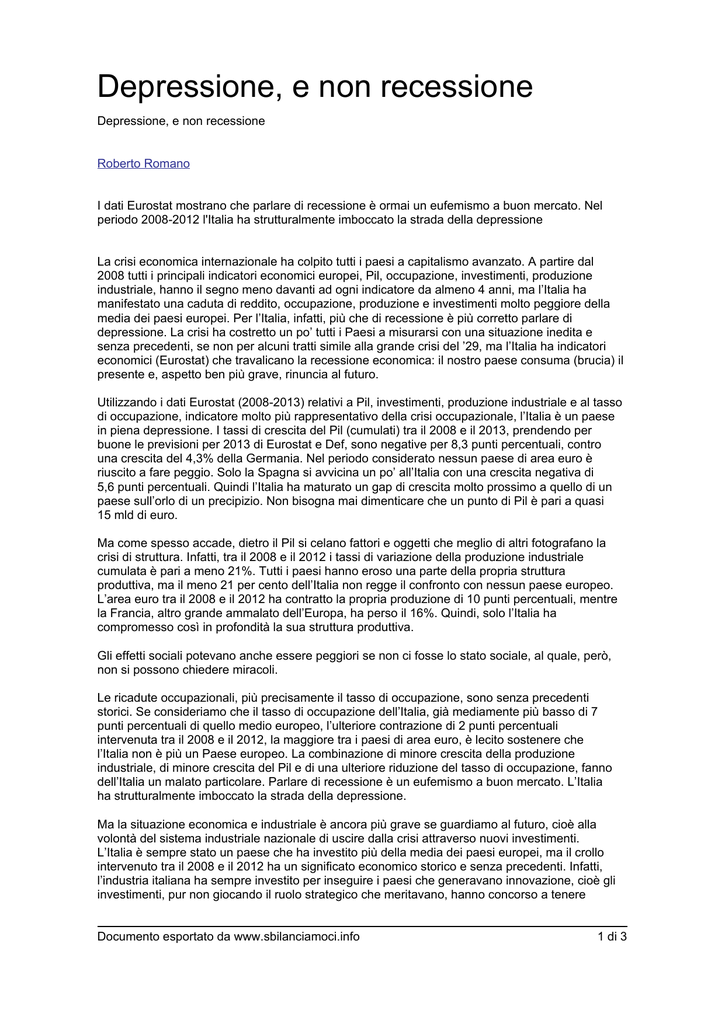 Depressione, e non recessione

Depressione, e non recessione

Roberto Romano

I dati Eurostat mostrano che parlare di recessione è ormai un eufemismo a buon mercato. Nel periodo 2008-2012 l'Italia ha strutturalmente imboccato la strada della depressione

La crisi economica internazionale ha colpito tutti i paesi a capitalismo avanzato. A partire dal 2008 tutti i principali indicatori economici europei, Pil, occupazione, investimenti, produzione industriale, hanno il segno meno davanti ad ogni indicatore da almeno 4 anni, ma l'Italia ha manifestato una caduta di reddito, occupazione, produzione e investimenti molto peggiore della media dei paesi europei. Per l'Italia, infatti, più che di recessione è più corretto parlare di depressione. La crisi ha costretto un po' tutti i Paesi a misurarsi con una situazione inedita e senza precedenti, se non per alcuni tratti simile alla grande crisi del '29, ma l'Italia ha indicatori economici (Eurostat) che travalicano la recessione economica: il nostro paese consuma (brucia) il presente e, aspetto ben più grave, rinuncia al futuro.

Utilizzando i dati Eurostat (2008-2013) relativi a Pil, investimenti, produzione industriale e al tasso di occupazione, indicatore molto più rappresentativo della crisi occupazionale, l'Italia è un paese in piena depressione. I tassi di crescita del Pil (cumulati) tra il 2008 e il 2013, prendendo per buone le previsioni per 2013 di Eurostat e Def, sono negative per 8,3 punti percentuali, contro una crescita del 4,3% della Germania. Nel periodo considerato nessun paese di area euro è riuscito a fare peggio. Solo la Spagna si avvicina un po' all'Italia con una crescita negativa di 5,6 punti percentuali. Quindi l'Italia ha maturato un gap di crescita molto prossimo a quello di un paese sull'orlo di un precipizio. Non bisogna mai dimenticare che un punto di Pil è pari a quasi 15 mld di euro.

Ma come spesso accade, dietro il Pil si celano fattori e oggetti che meglio di altri fotografano la crisi di struttura. Infatti, tra il 2008 e il 2012 i tassi di variazione della produzione industriale cumulata è pari a meno 21%. Tutti i paesi hanno eroso una parte della propria struttura produttiva, ma il meno 21 per cento dell'Italia non regge il confronto con nessun paese europeo. L'area euro tra il 2008 e il 2012 ha contratto la propria produzione di 10 punti percentuali, mentre la Francia, altro grande ammalato dell'Europa, ha perso il 16%. Quindi, solo l'Italia ha compromesso così in profondità la sua struttura produttiva.

Gli effetti sociali potevano anche essere peggiori se non ci fosse lo stato sociale, al quale, però, non si possono chiedere miracoli.

Le ricadute occupazionali, più precisamente il tasso di occupazione, sono senza precedenti storici. Se consideriamo che il tasso di occupazione dell'Italia, già mediamente più basso di 7 punti percentuali di quello medio europeo, l'ulteriore contrazione di 2 punti percentuali intervenuta tra il 2008 e il 2012, la maggiore tra i paesi di area euro, è lecito sostenere che l'Italia non è più un Paese europeo. La combinazione di minore crescita della produzione industriale, di minore crescita del Pil e di una ulteriore riduzione del tasso di occupazione, fanno dell'Italia un malato particolare. Parlare di recessione è un eufemismo a buon mercato. L'Italia ha strutturalmente imboccato la strada della depressione.

Ma la situazione economica e industriale è ancora più grave se guardiamo al futuro, cioè alla volontà del sistema industriale nazionale di uscire dalla crisi attraverso nuovi investimenti. L'Italia è sempre stato un paese che ha investito più della media dei paesi europei, ma il crollo intervenuto tra il 2008 e il 2012 ha un significato economico storico e senza precedenti. Infatti, l'industria italiana ha sempre investito per inseguire i paesi che generavano innovazione, cioè gli investimenti, pur non giocando il ruolo strategico che meritavano, hanno concorso a tenere

Documento esportato da www.sbilanciamoci.info 1 di 3